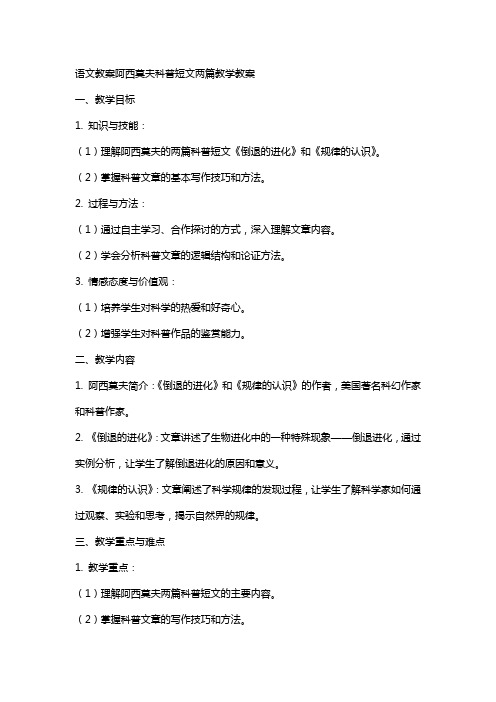 语文教案阿西莫夫科普短文两篇教学教案

一、教学目标

1. 知识与技能：

（1）理解阿西莫夫的两篇科普短文《倒退的进化》和《规律的认识》。

（2）掌握科普文章的基本写作技巧和方法。

2. 过程与方法：

（1）通过自主学习、合作探讨的方式，深入理解文章内容。

（2）学会分析科普文章的逻辑结构和论证方法。

3. 情感态度与价值观：

（1）培养学生对科学的热爱和好奇心。

（2）增强学生对科普作品的鉴赏能力。

二、教学内容

1. 阿西莫夫简介：《倒退的进化》和《规律的认识》的作者，美国著名科幻作家和科普作家。

2. 《倒退的进化》：文章讲述了生物进化中的一种特殊现象——倒退进化，通过实例分析，让学生了解倒退进化的原因和意义。

3. 《规律的认识》：文章阐述了科学规律的发现过程，让学生了解科学家如何通过观察、实验和思考，揭示自然界的规律。

三、教学重点与难点

1. 教学重点：

（1）理解阿西莫夫两篇科普短文的主要内容。

（2）掌握科普文章的写作技巧和方法。